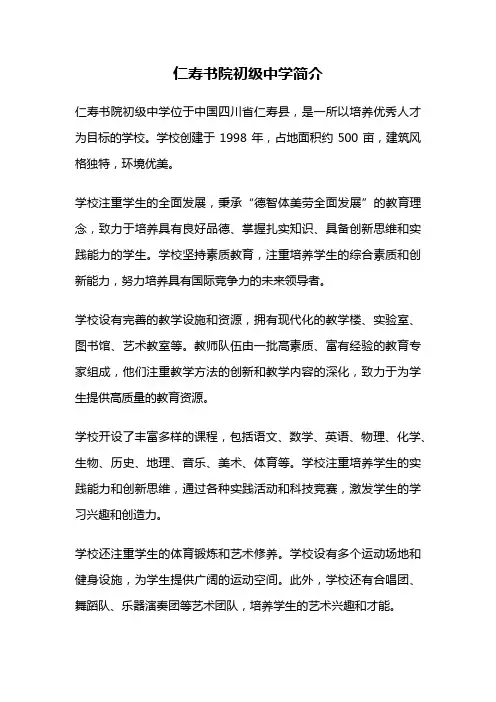 仁寿书院初级中学简介

仁寿书院初级中学位于中国四川省仁寿县，是一所以培养优秀人才为目标的学校。学校创建于 1998 年，占地面积约 500 亩，建筑风格独特，环境优美。

学校注重学生的全面发展，秉承“德智体美劳全面发展”的教育理念，致力于培养具有良好品德、掌握扎实知识、具备创新思维和实践能力的学生。学校坚持素质教育，注重培养学生的综合素质和创新能力，努力培养具有国际竞争力的未来领导者。

学校设有完善的教学设施和资源，拥有现代化的教学楼、实验室、图书馆、艺术教室等。教师队伍由一批高素质、富有经验的教育专家组成，他们注重教学方法的创新和教学内容的深化，致力于为学生提供高质量的教育资源。

学校开设了丰富多样的课程，包括语文、数学、英语、物理、化学、生物、历史、地理、音乐、美术、体育等。学校注重培养学生的实践能力和创新思维，通过各种实践活动和科技竞赛，激发学生的学习兴趣和创造力。

学校还注重学生的体育锻炼和艺术修养。学校设有多个运动场地和健身设施，为学生提供广阔的运动空间。此外，学校还有合唱团、舞蹈队、乐器演奏团等艺术团队，培养学生的艺术兴趣和才能。